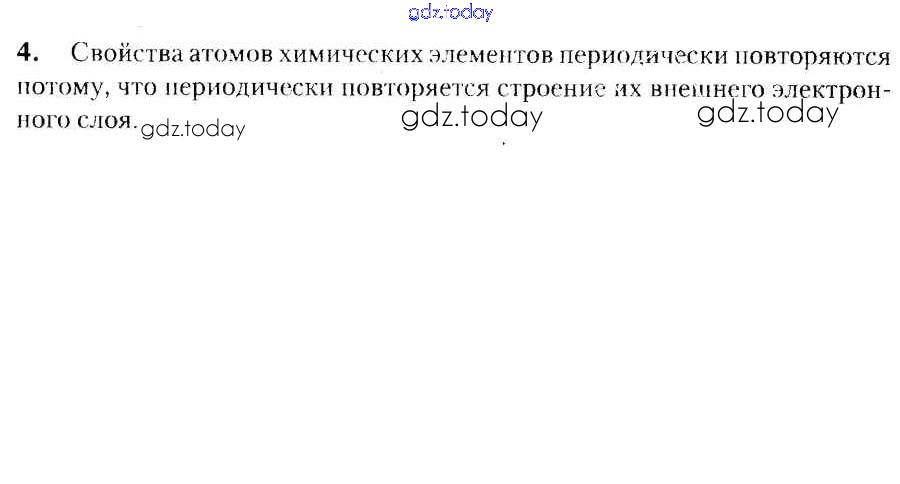 4. Свойства атомов химических элементов периодически повторяются потому, что периодически повторяется строение их внешнего электронного слоя.

gdz.today